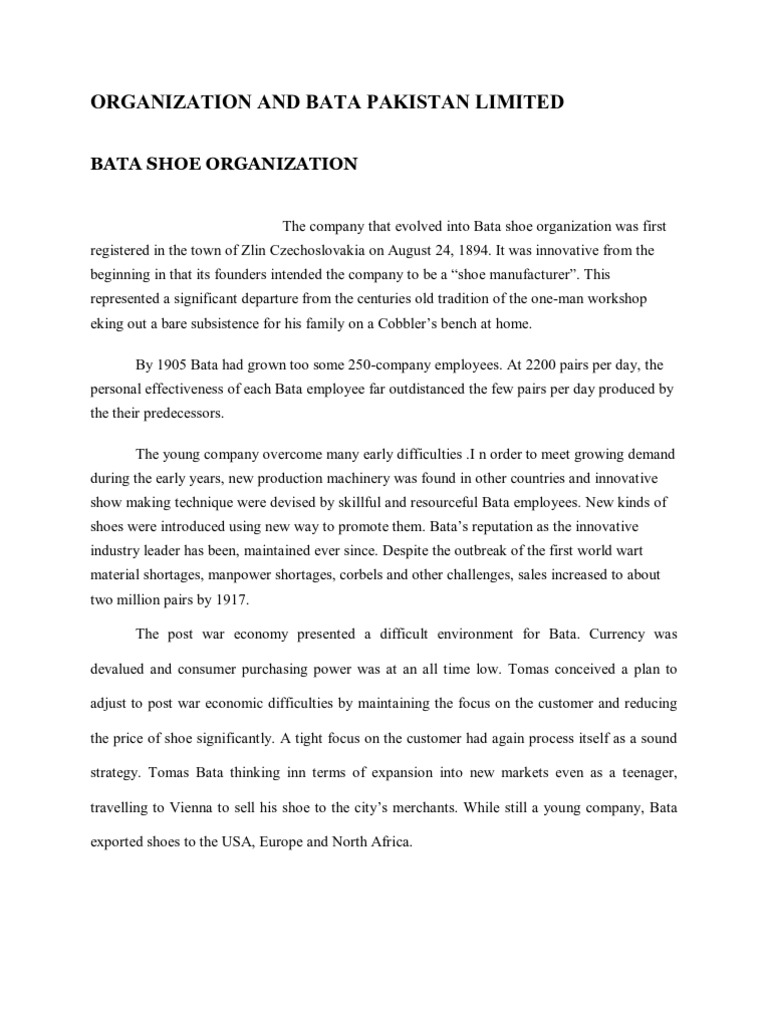 ORGANIZATION AND BATA PAKISTAN LIMITED

BATA SHOE ORGANIZATION

The company that evolved into Bata shoe organization was first registered in the town of Zlin Czechoslovakia on August 24, 1894. It was innovative from the beginning in that its founders intended the company to be a “shoe manufacturer”. This represented a significant departure from the centuries old tradition of the one-man workshop eking out a bare subsistence for his family on a Cobbler’s bench at home.

By 1905 Bata had grown too some 250-company employees. At 2200 pairs per day, the personal effectiveness of each Bata employee far outdistanced the few pairs per day produced by the their predecessors.

The young company overcome many early difficulties .I n order to meet growing demand during the early years, new production machinery was found in other countries and innovative show making technique were devised by skillful and resourceful Bata employees. New kinds of shoes were introduced using new way to promote them. Bata’s reputation as the innovative industry leader has been, maintained ever since. Despite the outbreak of the first world wart material shortages, manpower shortages, corbels and other challenges, sales increased to about two million pairs by 1917.

The post war economy presented a difficult environment for Bata. Currency was devalued and consumer purchasing power was at an all time low. Tomas conceived a plan to adjust to post war economic difficulties by maintaining the focus on the customer and reducing the price of shoe significantly. A tight focus on the customer had again process itself as a sound strategy. Tomas Bata thinking inn terms of expansion into new markets even as a teenager, travelling to Vienna to sell his shoe to the city’s merchants. While still a young company, Bata exported shoes to the USA, Europe and North Africa.